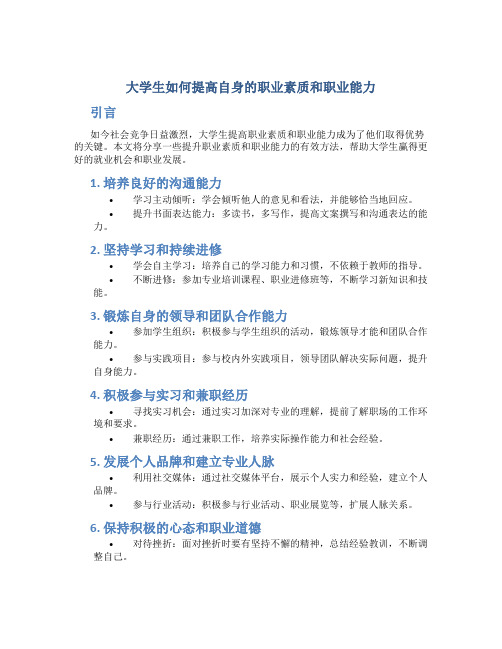 大学生如何提高自身的职业素质和职业能力

引言

如今社会竞争日益激烈，大学生提高职业素质和职业能力成为了他们取得优势的关键。本文将分享一些提升职业素质和职业能力的有效方法，帮助大学生赢得更好的就业机会和职业发展。

1. 培养良好的沟通能力

• 学习主动倾听：学会倾听他人的意见和看法，并能够恰当地回应。

• 提升书面表达能力：多读书，多写作，提高文案撰写和沟通表达的能力。

2. 坚持学习和持续进修

• 学会自主学习：培养自己的学习能力和习惯，不依赖于教师的指导。

• 不断进修：参加专业培训课程、职业进修班等，不断学习新知识和技能。

3. 锻炼自身的领导和团队合作能力

• 参加学生组织：积极参与学生组织的活动，锻炼领导才能和团队合作能力。

• 参与实践项目：参与校内外实践项目，领导团队解决实际问题，提升自身能力。

4. 积极参与实习和兼职经历

• 寻找实习机会：通过实习加深对专业的理解，提前了解职场的工作环境和要求。

• 兼职经历：通过兼职工作，培养实际操作能力和社会经验。

5. 发展个人品牌和建立专业人脉

• 利用社交媒体：通过社交媒体平台，展示个人实力和经验，建立个人品牌。

• 参与行业活动：积极参与行业活动、职业展览等，扩展人脉关系。

6. 保持积极的心态和职业道德

• 对待挫折：面对挫折时要有坚持不懈的精神，总结经验教训，不断调整自己。